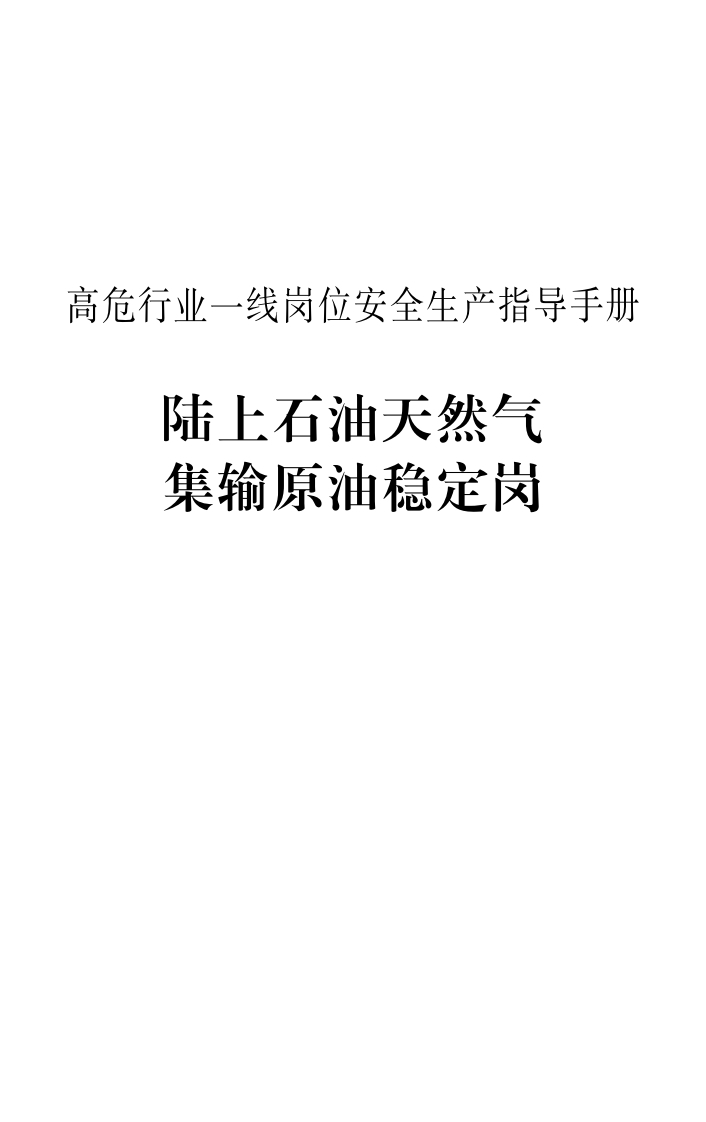 高危行业一线岗位安全生产指导手册

陆上石油天然气
集输原油稳定岗